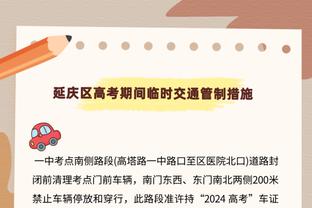 延庆区高考期间临时交通管制措施

一中考点南侧路段(高塔路一中路口至区医院北口)道路封闭前清理考点门前车辆，南门东西、东门南北两侧200米禁止车辆停放和穿行，此路段准许持“2024 高考”车证